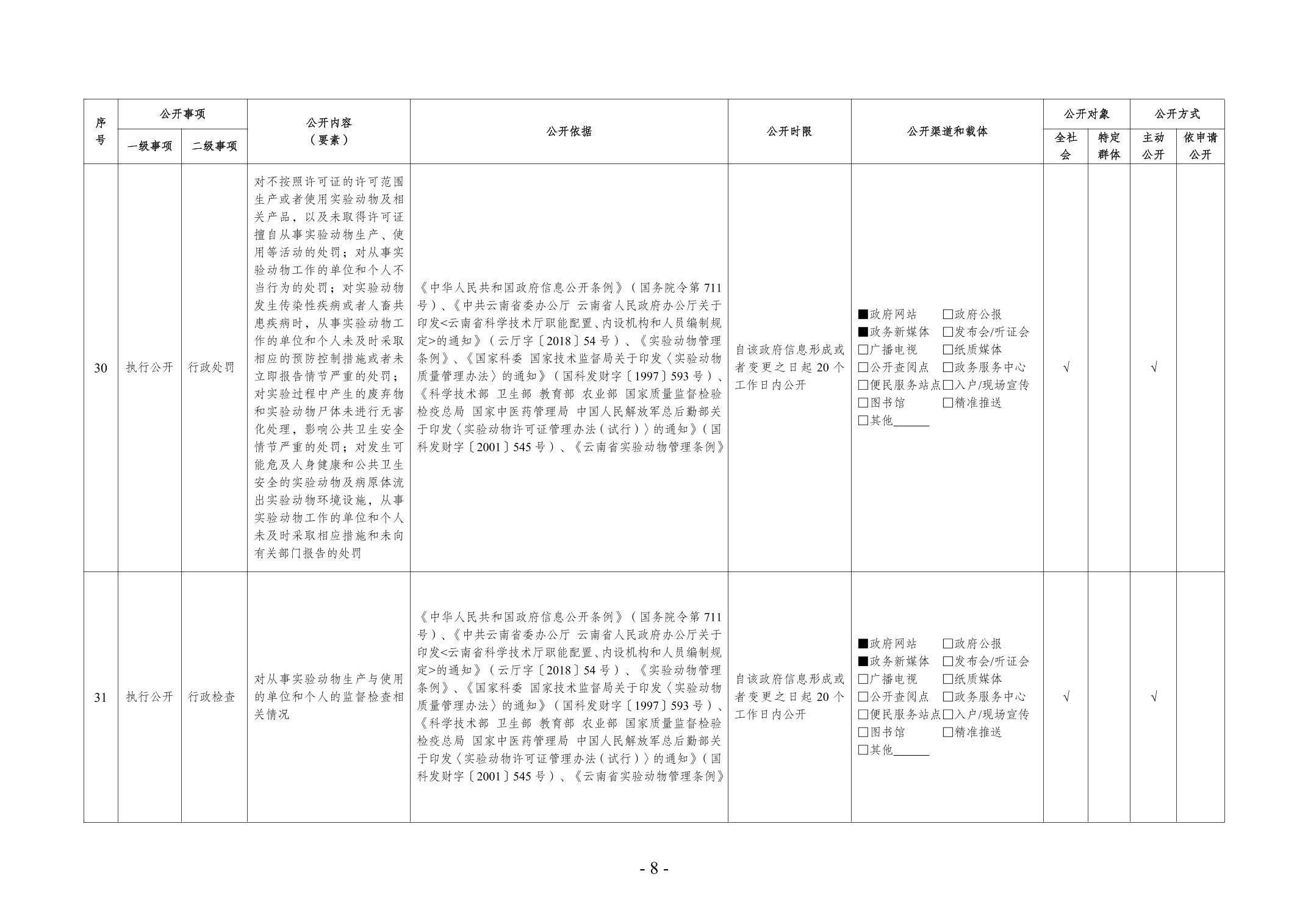 | 序号 | 公开事项 一级事项 | 公开事项 二级事项 | 公开内容（要素） | 公开依据 | 公开时限 | 公开渠道和载体 | 公开对象 全社会 | 公开对象 特定群体 | 公开方式 主动公开 | 公开方式 依申请公开 |
|---|---|---|---|---|---|---|---|---|---|---|
| 30 | 执行公开 | 行政处罚 | 对不按照许可证的许可范围生产或者使用实验动物及相关产品，以及未取得许可证擅自从事实验动物生产、使用等活动的处罚；对从事实验动物工作的单位和个人不当行为的处罚；对实验动物发生传染性疾病或者人畜共患疾病时，从事实验动物工作的单位和个人未及时采取相应的预防控制措施或者未立即报告情节严重的处罚；对实验过程中产生的废弃物和实验动物尸体未进行无害化处理，影响公共卫生安全情节严重的处罚；对发生可能危及人身健康和公共卫生安全的实验动物及病原体流出实验动物环境设施，从事实验动物工作的单位和个人未及时采取相应措施和未向有关部门报告的处罚 | 《中华人民共和国政府信息公开条例》（国务院令第711号）、《中共云南省委办公厅 云南省人民政府办公厅关于印发<云南省科学技术厅职能配置、内设机构和人员编制规定>的通知》（云厅字〔2018〕54号）、《实验动物管理条例》、《国家科委 国家技术监督局关于印发〈实验动物质量管理办法〉的通知》（国科发财字〔1997〕593号）、《科学技术部 卫生部 教育部 农业部 国家质量监督检验检疫总局 国家中医药管理局 中国人民解放军总后勤部关于印发〈实验动物许可证管理办法（试行）〉的通知》（国科发财字〔2001〕545号）、《云南省实验动物管理条例》 | 自该政府信息形成或者变更之日起20个工作日内公开 | ■政府网站 □政府公报 ■政务新媒体 □发布会/听证会 □广播电视 □纸质媒体 □公开查阅点 □政务服务中心 □便民服务站点 □入户/现场宣传 □图书馆 □精准推送 □其他______ | √ | | √ | |
| 31 | 执行公开 | 行政检查 | 对从事实验动物生产与使用的单位和个人的监督检查相关情况 | 《中华人民共和国政府信息公开条例》（国务院令第711号）、《中共云南省委办公厅 云南省人民政府办公厅关于印发<云南省科学技术厅职能配置、内设机构和人员编制规定>的通知》（云厅字〔2018〕54号）、《实验动物管理条例》、《国家科委 国家技术监督局关于印发〈实验动物质量管理办法〉的通知》（国科发财字〔1997〕593号）、《科学技术部 卫生部 教育部 农业部 国家质量监督检验检疫总局 国家中医药管理局 中国人民解放军总后勤部关于印发〈实验动物许可证管理办法（试行）〉的通知》（国科发财字〔2001〕545号）、《云南省实验动物管理条例》 | 自该政府信息形成或者变更之日起20个工作日内公开 | ■政府网站 □政府公报 ■政务新媒体 □发布会/听证会 □广播电视 □纸质媒体 □公开查阅点 □政务服务中心 □便民服务站点 □入户/现场宣传 □图书馆 □精准推送 □其他______ | √ | | √ | |

- 8 -